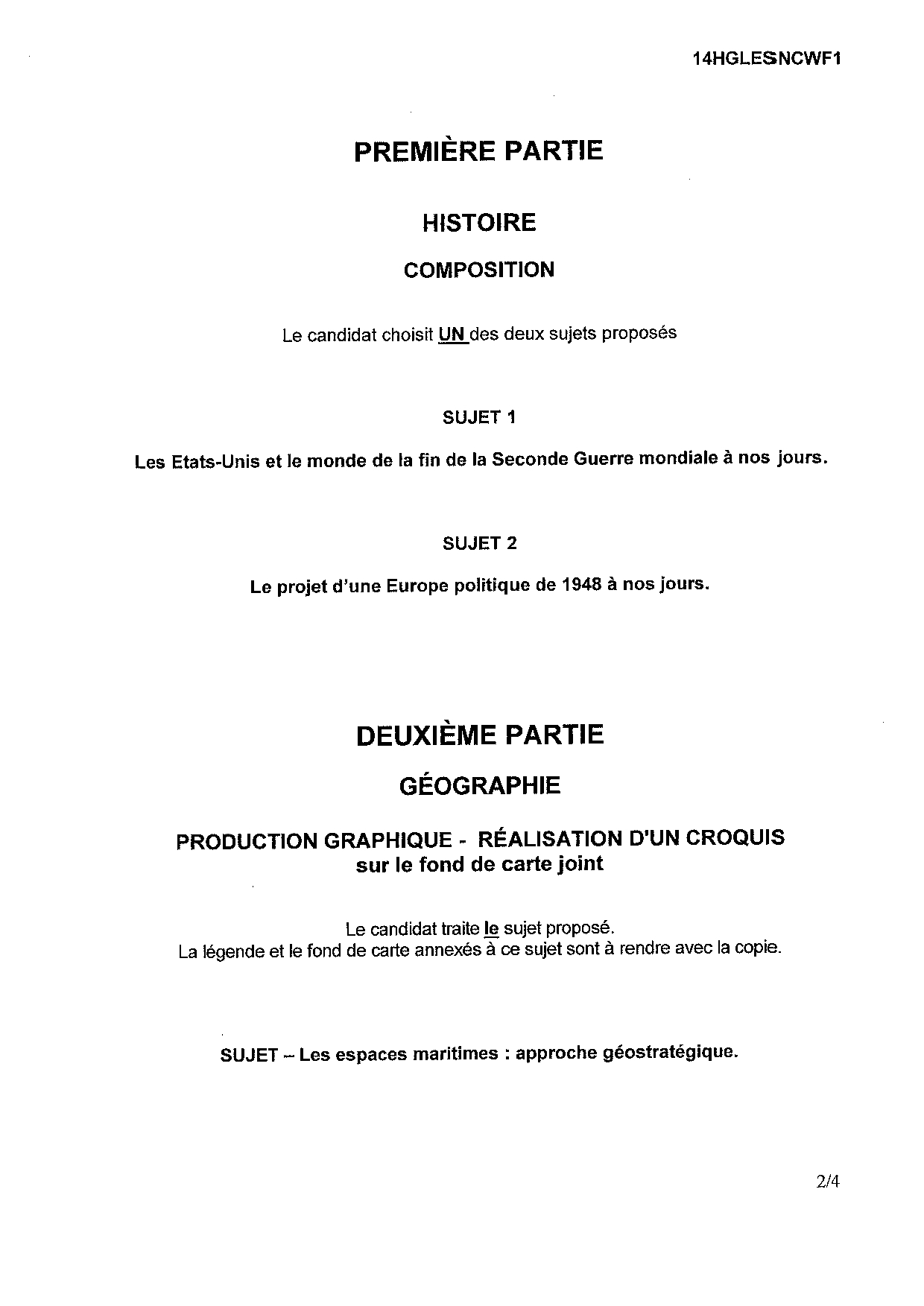 14HGLESNCWF1

PREMIÈRE PARTIE

HISTOIRE

COMPOSITION

Le candidat choisit UN des deux sujets proposés

SUJET 1

Les Etats-Unis et le monde de la fin de la Seconde Guerre mondiale à nos jours.

SUJET 2

Le projet d'une Europe politique de 1948 à nos jours.

DEUXIÈME PARTIE

GÉOGRAPHIE

PRODUCTION GRAPHIQUE - RÉALISATION D'UN CROQUIS sur le fond de carte joint

Le candidat traite le sujet proposé.
La légende et le fond de carte annexés à ce sujet sont à rendre avec la copie.

SUJET – Les espaces maritimes : approche géostratégique.

2/4